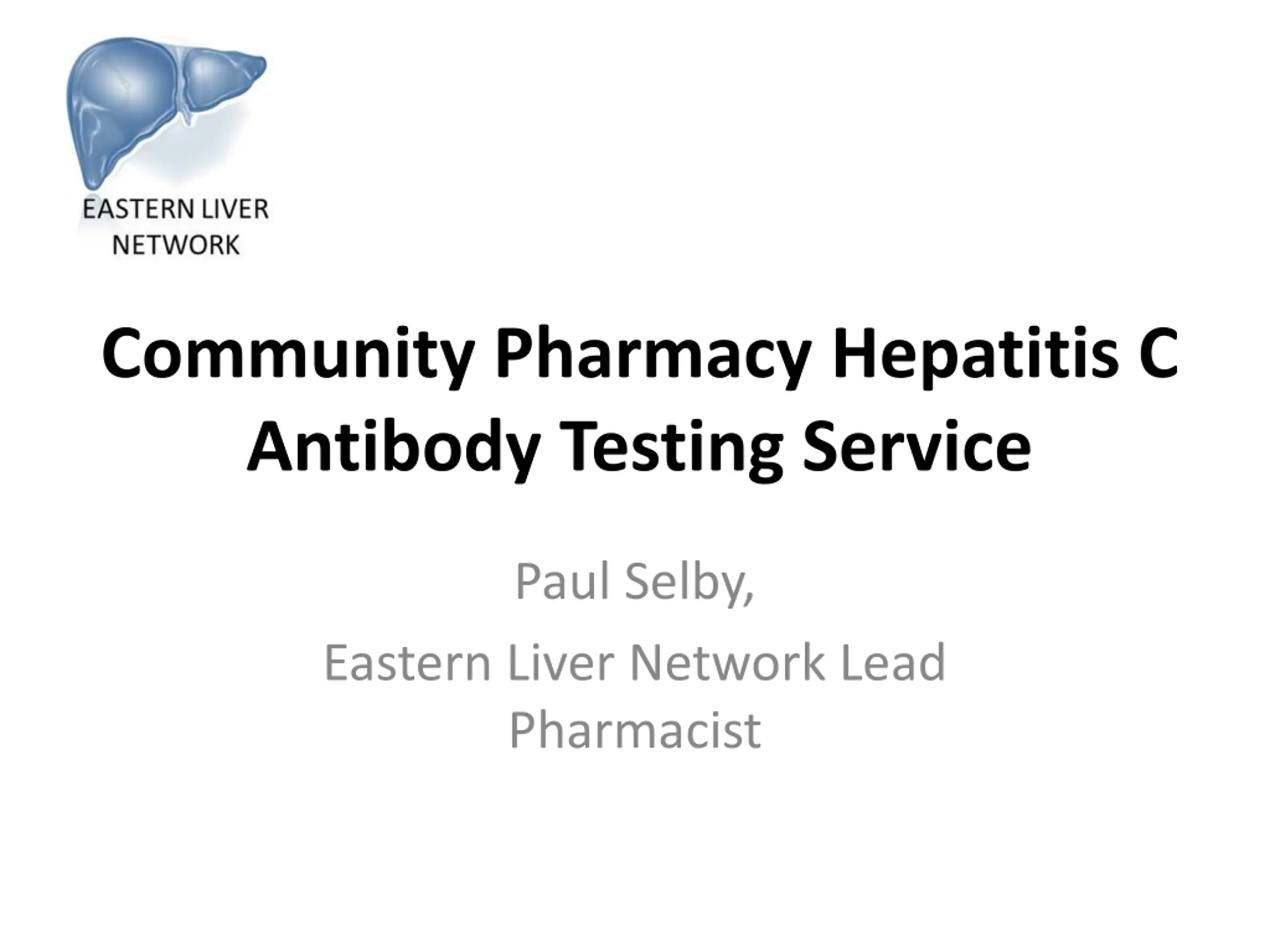 EASTERN LIVER
NETWORK

Community Pharmacy Hepatitis C Antibody Testing Service

Paul Selby,

Eastern Liver Network Lead Pharmacist